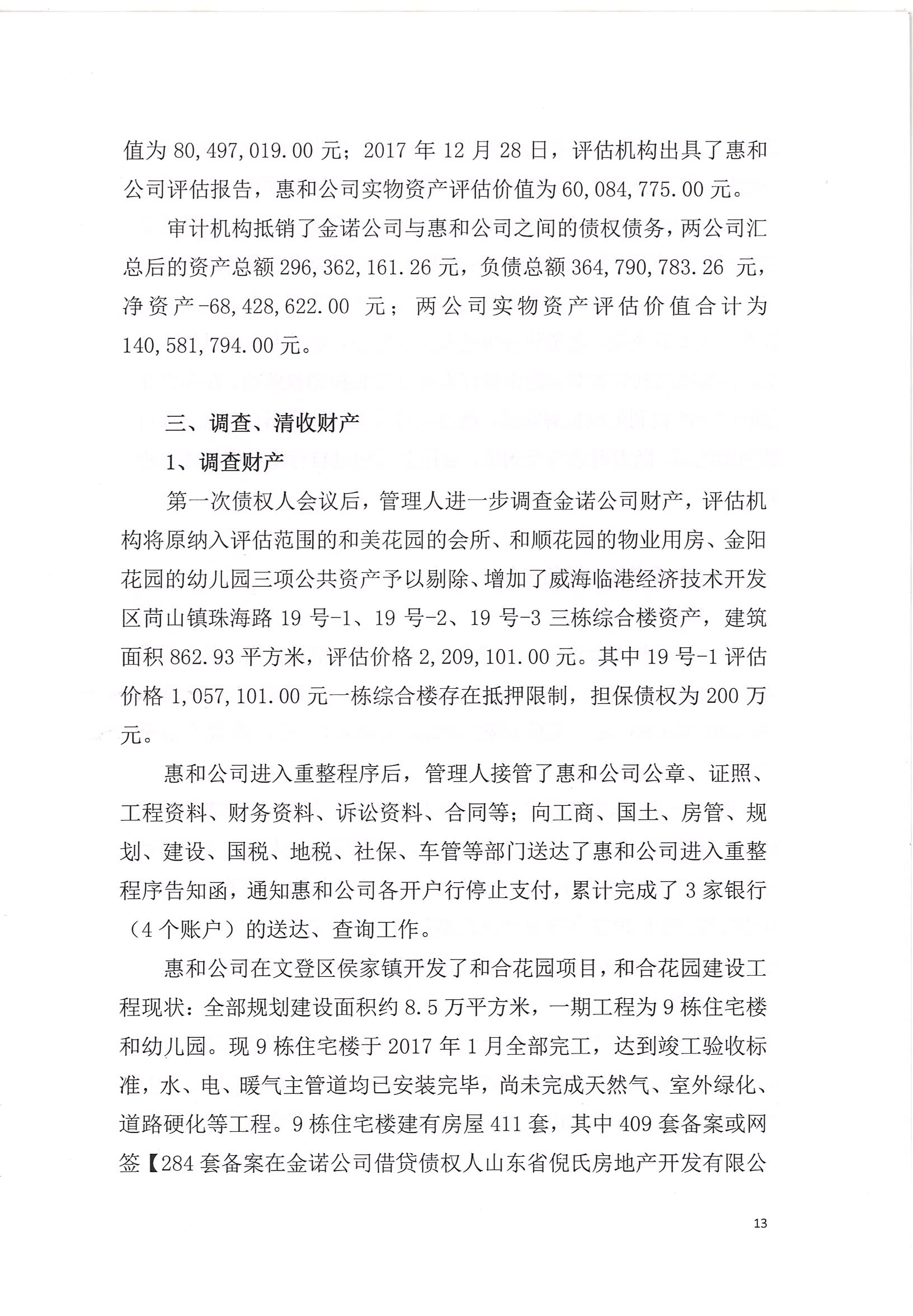 值为 80,497,019.00 元；2017 年 12 月 28 日，评估机构出具了惠和公司评估报告，惠和公司实物资产评估价值为 60,084,775.00 元。

审计机构抵销了金诺公司与惠和公司之间的债权债务，两公司汇总后的资产总额 296,362,161.26 元，负债总额 364,790,783.26 元，净资产-68,428,622.00 元；两公司实物资产评估价值合计为 140,581,794.00 元。

三、调查、清收财产

1、调查财产

第一次债权人会议后，管理人进一步调查金诺公司财产，评估机构将原纳入评估范围的和美花园的会所、和顺花园的物业用房、金阳花园的幼儿园三项公共资产予以剔除、增加了威海临港经济技术开发区苘山镇珠海路 19 号-1、19 号-2、19 号-3 三栋综合楼资产，建筑面积 862.93 平方米，评估价格 2,209,101.00 元。其中 19 号-1 评估价格 1,057,101.00 元一栋综合楼存在抵押限制，担保债权为 200 万元。

惠和公司进入重整程序后，管理人接管了惠和公司公章、证照、工程资料、财务资料、诉讼资料、合同等；向工商、国土、房管、规划、建设、国税、地税、社保、车管等部门送达了惠和公司进入重整程序告知函，通知惠和公司各开户行停止支付，累计完成了 3 家银行（4 个账户）的送达、查询工作。

惠和公司在文登区侯家镇开发了和合花园项目，和合花园建设工程现状：全部规划建设面积约 8.5 万平方米，一期工程为 9 栋住宅楼和幼儿园。现 9 栋住宅楼于 2017 年 1 月全部完工，达到竣工验收标准，水、电、暖气主管道均已安装完毕，尚未完成天然气、室外绿化、道路硬化等工程。9 栋住宅楼建有房屋 411 套，其中 409 套备案或网签【284 套备案在金诺公司借贷债权人山东省倪氏房地产开发有限公

13